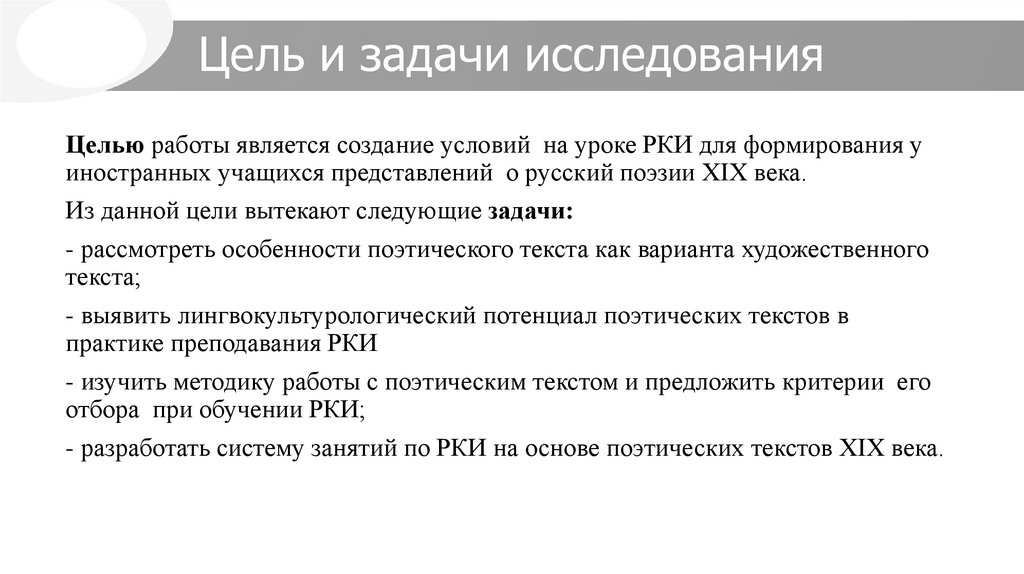 Цель и задачи исследования

Целью работы является создание условий на уроке РКИ для формирования у иностранных учащихся представлений о русский поэзии XIX века.

Из данной цели вытекают следующие задачи:

- рассмотреть особенности поэтического текста как варианта художественного текста;

- выявить лингвокультурологический потенциал поэтических текстов в практике преподавания РКИ

- изучить методику работы с поэтическим текстом и предложить критерии его отбора при обучении РКИ;

- разработать систему занятий по РКИ на основе поэтических текстов XIX века.